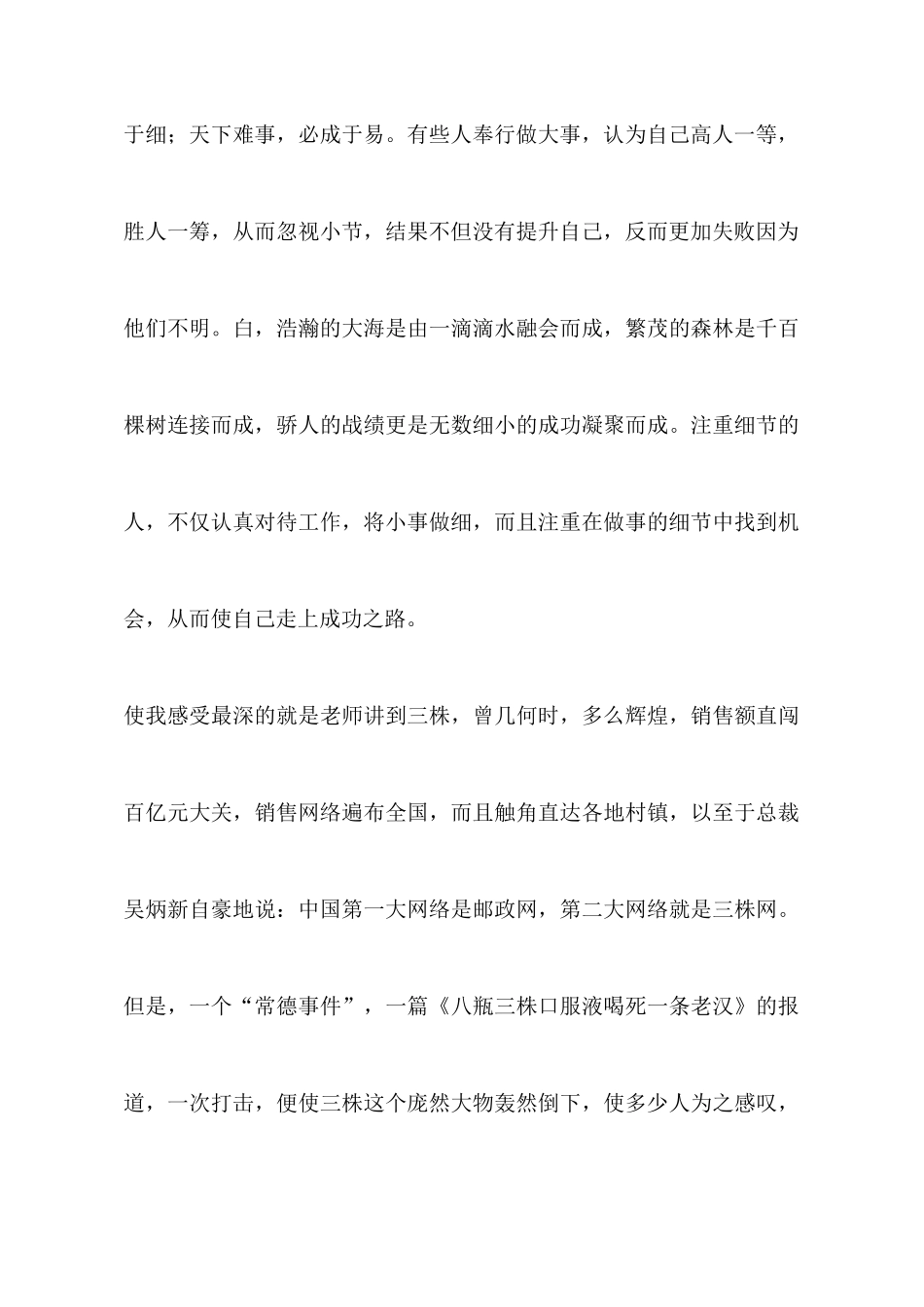 于细；天下难事，必成于易。有些人奉行做大事，认为自己高人一等，胜人一筹，从而忽视小节，结果不但没有提升自己，反而更加失败因为他们不明。白，浩瀚的大海是由一滴滴水融会而成，繁茂的森林是千百棵树连接而成，骄人的战绩更是无数细小的成功凝聚而成。注重细节的人，不仅认真对待工作，将小事做细，而且注重在做事的细节中找到机会，从而使自己走上成功之路。

使我感受最深的就是老师讲到三株，曾几何时，多么辉煌，销售额直闯百亿元大关，销售网络遍布全国，而且触角直达各地村镇，以至于总裁吴炳新自豪地说：中国第一大网络是邮政网，第二大网络就是三株网。但是，一个“常德事件”，一篇《八瓶三株口服液喝死一条老汉》的报道，一次打击，便使三株这个庞然大物轰然倒下，使多少人为之感叹，